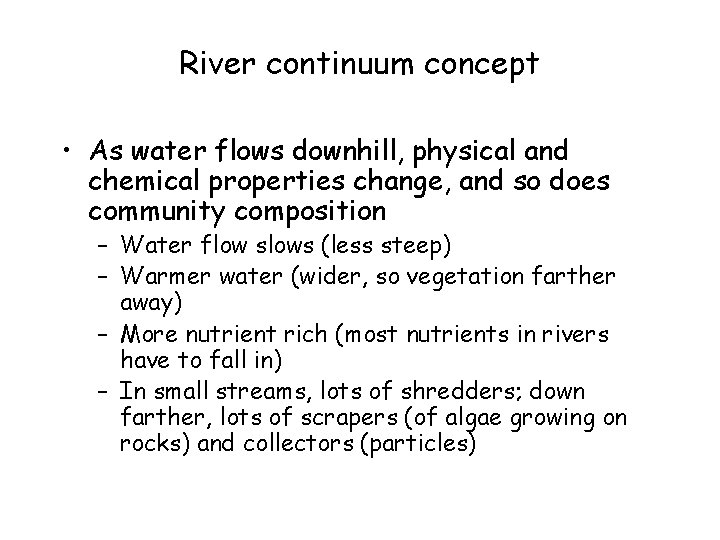 River continuum concept

• As water flows downhill, physical and chemical properties change, and so does community composition
- Water flow slows (less steep)
- Warmer water (wider, so vegetation farther away)
- More nutrient rich (most nutrients in rivers have to fall in)
- In small streams, lots of shredders; down farther, lots of scrapers (of algae growing on rocks) and collectors (particles)